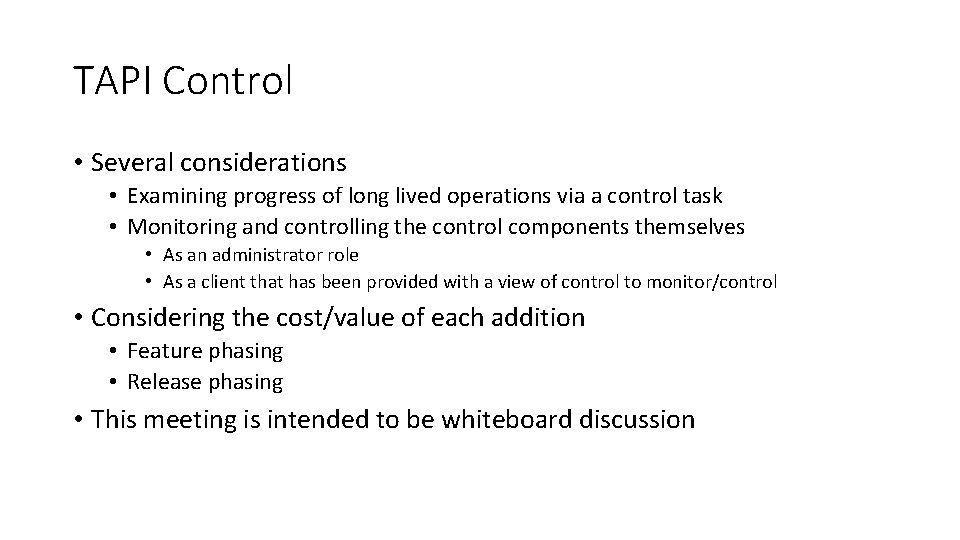 TAPI Control

• Several considerations
  • Examining progress of long lived operations via a control task
  • Monitoring and controlling the control components themselves
    • As an administrator role
    • As a client that has been provided with a view of control to monitor/control

• Considering the cost/value of each addition
  • Feature phasing
  • Release phasing

• This meeting is intended to be whiteboard discussion